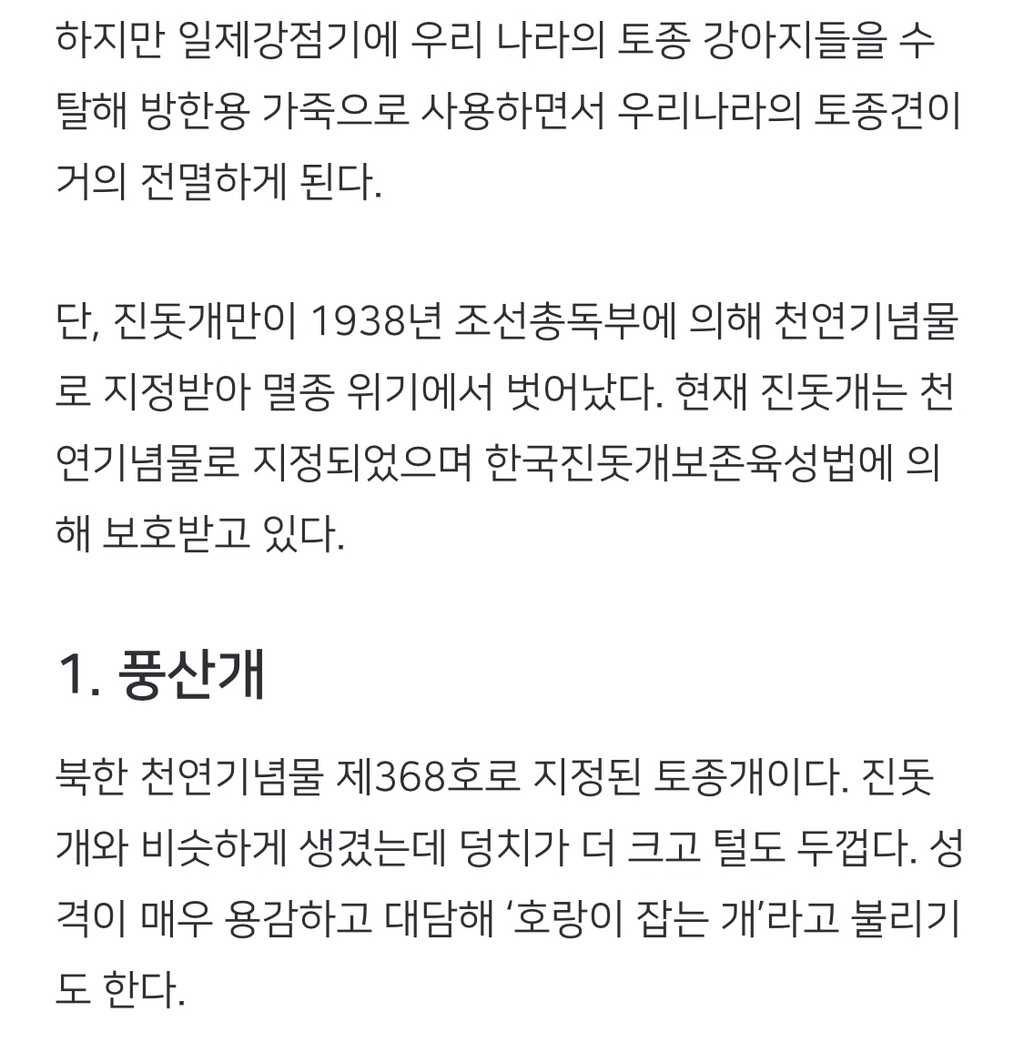 하지만 일제강점기에 우리 나라의 토종 강아지들을 수탈해 방한용 가죽으로 사용하면서 우리나라의 토종견이 거의 전멸하게 된다.

단, 진돗개만이 1938년 조선총독부에 의해 천연기념물로 지정받아 멸종 위기에서 벗어났다. 현재 진돗개는 천연기념물로 지정되었으며 한국진돗개보존육성법에 의해 보호받고 있다.

1. 풍산개

북한 천연기념물 제368호로 지정된 토종개이다. 진돗개와 비슷하게 생겼는데 덩치가 더 크고 털도 두껍다. 성격이 매우 용감하고 대담해 '호랑이 잡는 개'라고 불리기도 한다.